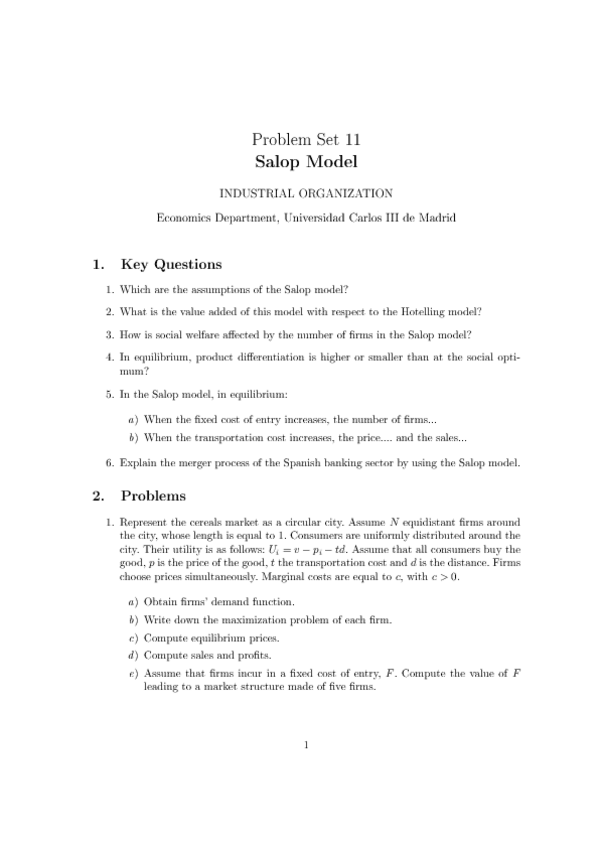 Problem Set 11
Salop Model

INDUSTRIAL ORGANIZATION

Economics Department, Universidad Carlos III de Madrid

1. Key Questions

1. Which are the assumptions of the Salop model?

2. What is the value added of this model with respect to the Hotelling model?

3. How is social welfare affected by the number of firms in the Salop model?

4. In equilibrium, product differentiation is higher or smaller than at the social optimum?

5. In the Salop model, in equilibrium:

a) When the fixed cost of entry increases, the number of firms...

b) When the transportation cost increases, the price.... and the sales...

6. Explain the merger process of the Spanish banking sector by using the Salop model.

2. Problems

1. Represent the cereals market as a circular city. Assume $N$ equidistant firms around the city, whose length is equal to 1. Consumers are uniformly distributed around the city. Their utility is as follows: $U_i = v - p_i - td$. Assume that all consumers buy the good, $p$ is the price of the good, $t$ the transportation cost and $d$ is the distance. Firms choose prices simultaneously. Marginal costs are equal to $c$, with $c > 0$.

a) Obtain firms' demand function.

b) Write down the maximization problem of each firm.

c) Compute equilibrium prices.

d) Compute sales and profits.

e) Assume that firms incur in a fixed cost of entry, $F$. Compute the value of $F$ leading to a market structure made of five firms.

1